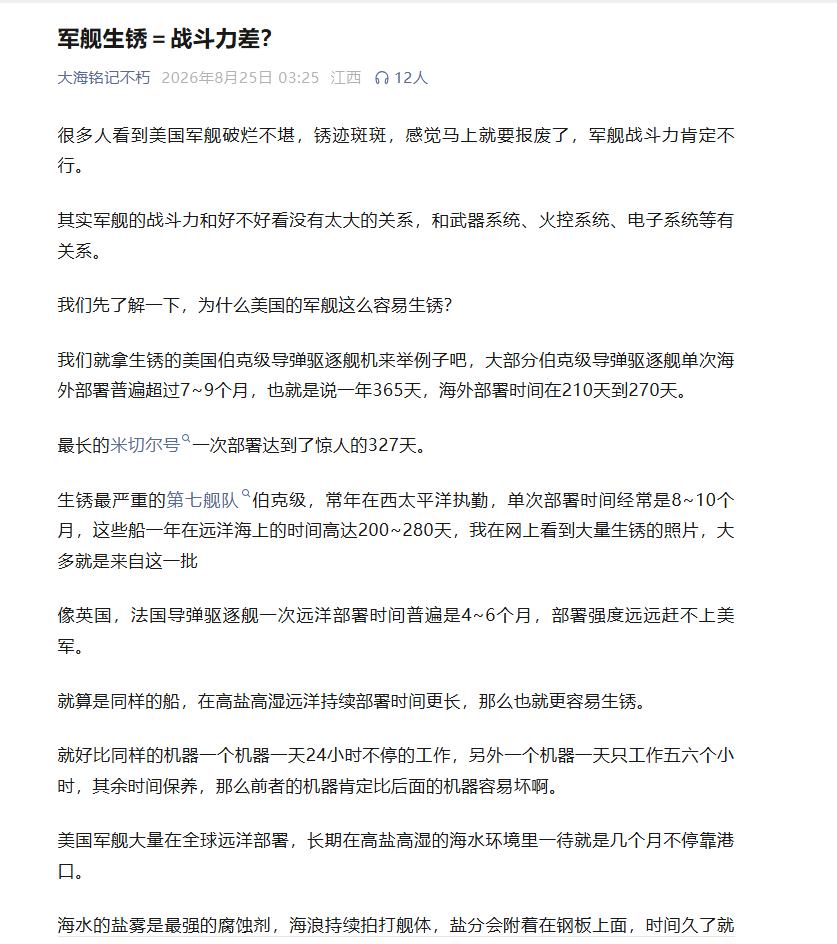 军舰生锈 = 战斗力差?

大海铭记不朽 2026年8月25日 03:25 江西 12人

很多人看到美国军舰破烂不堪，锈迹斑斑，感觉马上就要报废了，军舰战斗力肯定不行。

其实军舰的战斗力和好不好看没有太大的关系，和武器系统、火控系统、电子系统等有关系。

我们先了解一下，为什么美国的军舰这么容易生锈?

我们就拿生锈的美国伯克级导弹驱逐舰机来举例子吧，大部分伯克级导弹驱逐舰单次海外部署普遍超过7~9个月，也就是说一年365天，海外部署时间在210天到270天。

最长的米切尔号一次部署达到了惊人的327天。

生锈最严重的第七舰队伯克级，常年在西太平洋执勤，单次部署时间经常是8~10个月，这些船一年在远洋海上的时间高达200~280天，我在网上看到大量生锈的照片，大多就是来自这一批

像英国，法国导弹驱逐舰一次远洋部署时间普遍是4~6个月，部署强度远远赶不上美军。

就算是同样的船，在高盐高湿远洋持续部署时间更长，那么也就更容易生锈。

就好比同样的机器一个机器一天24小时不停的工作，另外一个机器一天只工作五六个小时，其余时间保养，那么前者的机器肯定比后面的机器容易坏啊。

美国军舰大量在全球远洋部署，长期在高盐高湿的海水环境里一待就是几个月不停靠港口。

海水的盐雾是最强的腐蚀剂，海浪持续拍打舰体，盐分会附着在钢板上面，时间久了就